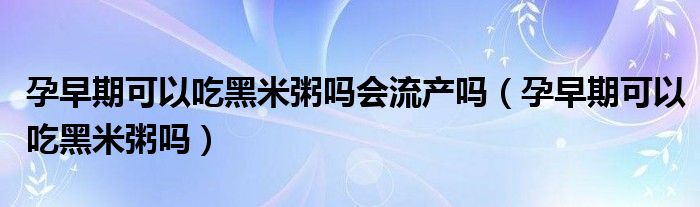 孕早期可以吃黑米粥吗会流产吗（孕早期可以吃黑米粥吗）